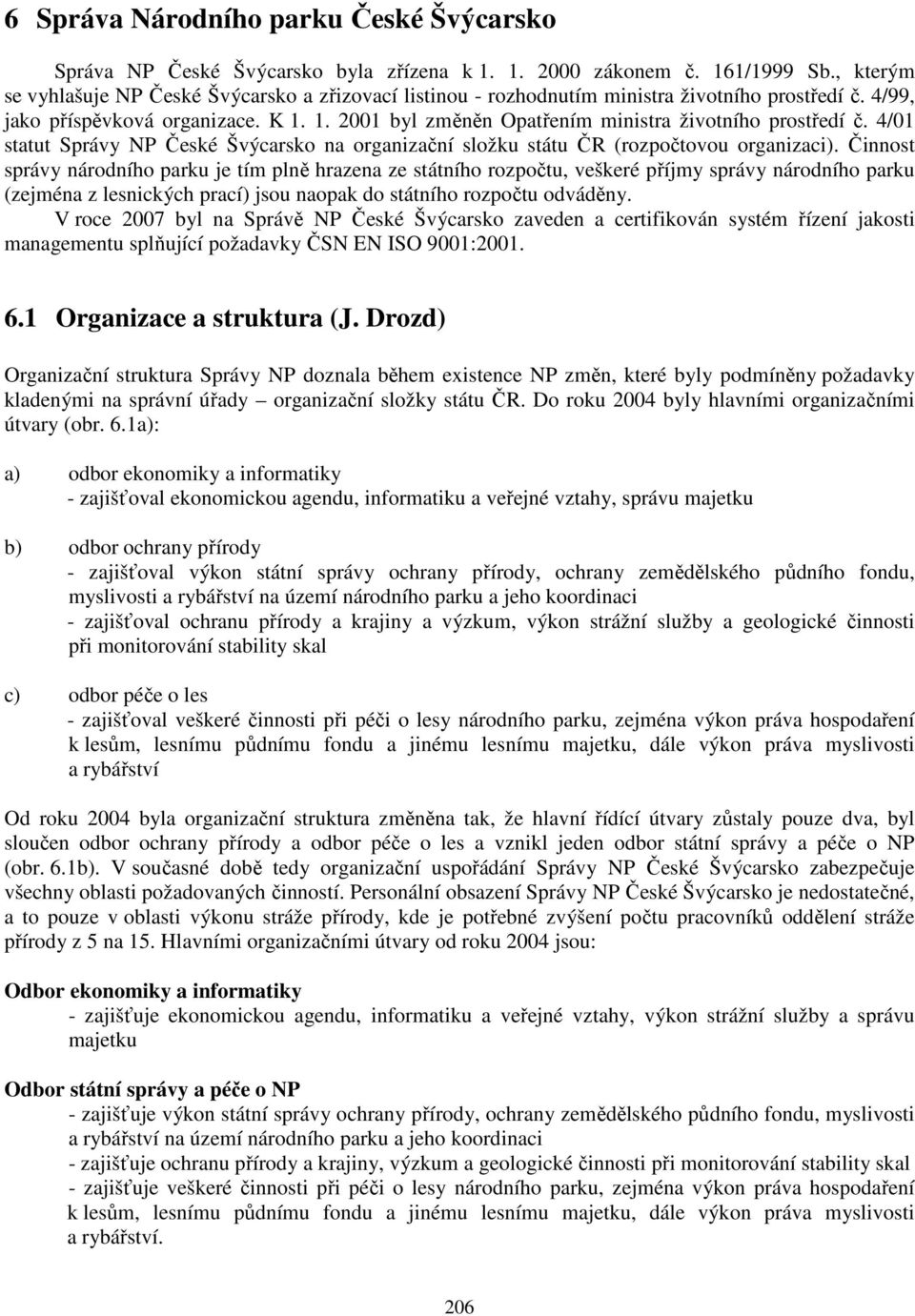 6 Správa Národního parku České Švýcarsko

Správa NP České Švýcarsko byla zřízena k 1. 1. 2000 zákonem č. 161/1999 Sb., kterým se vyhlašuje NP České Švýcarsko a zřizovací listinou - rozhodnutím ministra životního prostředí č. 4/99, jako příspěvková organizace. K 1. 1. 2001 byl změněn Opatřením ministra životního prostředí č. 4/01 statut Správy NP České Švýcarsko na organizační složku státu ČR (rozpočtovou organizaci). Činnost správy národního parku je tím plně hrazena ze státního rozpočtu, veškeré příjmy správy národního parku (zejména z lesnických prací) jsou naopak do státního rozpočtu odváděny.
V roce 2007 byl na Správě NP České Švýcarsko zaveden a certifikován systém řízení jakosti managementu splňující požadavky ČSN EN ISO 9001:2001.

6.1 Organizace a struktura (J. Drozd)

Organizační struktura Správy NP doznala během existence NP změn, které byly podmíněny požadavky kladenými na správní úřady – organizační složky státu ČR. Do roku 2004 byly hlavními organizačními útvary (obr. 6.1a):

a) odbor ekonomiky a informatiky
- zajišťoval ekonomickou agendu, informatiku a veřejné vztahy, správu majetku

b) odbor ochrany přírody
- zajišťoval výkon státní správy ochrany přírody, ochrany zemědělského půdního fondu, myslivosti a rybářství na území národního parku a jeho koordinaci
- zajišťoval ochranu přírody a krajiny a výzkum, výkon strážní služby a geologické činnosti při monitorování stability skal

c) odbor péče o les
- zajišťoval veškeré činnosti při péči o lesy národního parku, zejména výkon práva hospodaření k lesům, lesnímu půdnímu fondu a jinému lesnímu majetku, dále výkon práva myslivosti a rybářství

Od roku 2004 byla organizační struktura změněna tak, že hlavní řídící útvary zůstaly pouze dva, byl sloučen odbor ochrany přírody a odbor péče o les a vznikl jeden odbor státní správy a péče o NP (obr. 6.1b). V současné době tedy organizační uspořádání Správy NP České Švýcarsko zabezpečuje všechny oblasti požadovaných činností. Personální obsazení Správy NP České Švýcarsko je nedostatečné, a to pouze v oblasti výkonu stráže přírody, kde je potřebné zvýšení počtu pracovníků oddělení stráže přírody z 5 na 15. Hlavními organizačními útvary od roku 2004 jsou:

Odbor ekonomiky a informatiky
- zajišťuje ekonomickou agendu, informatiku a veřejné vztahy, výkon strážní služby a správu majetku

Odbor státní správy a péče o NP
- zajišťuje výkon státní správy ochrany přírody, ochrany zemědělského půdního fondu, myslivosti a rybářství na území národního parku a jeho koordinaci
- zajišťuje ochranu přírody a krajiny, výzkum a geologické činnosti při monitorování stability skal
- zajišťuje veškeré činnosti při péči o lesy národního parku, zejména výkon práva hospodaření k lesům, lesnímu půdnímu fondu a jinému lesnímu majetku, dále výkon práva myslivosti a rybářství.

206